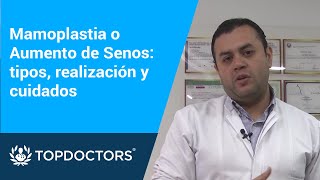 Mamoplastia o Aumento de Senos: tipos, realización y cuidados

TOPDOCTORS®